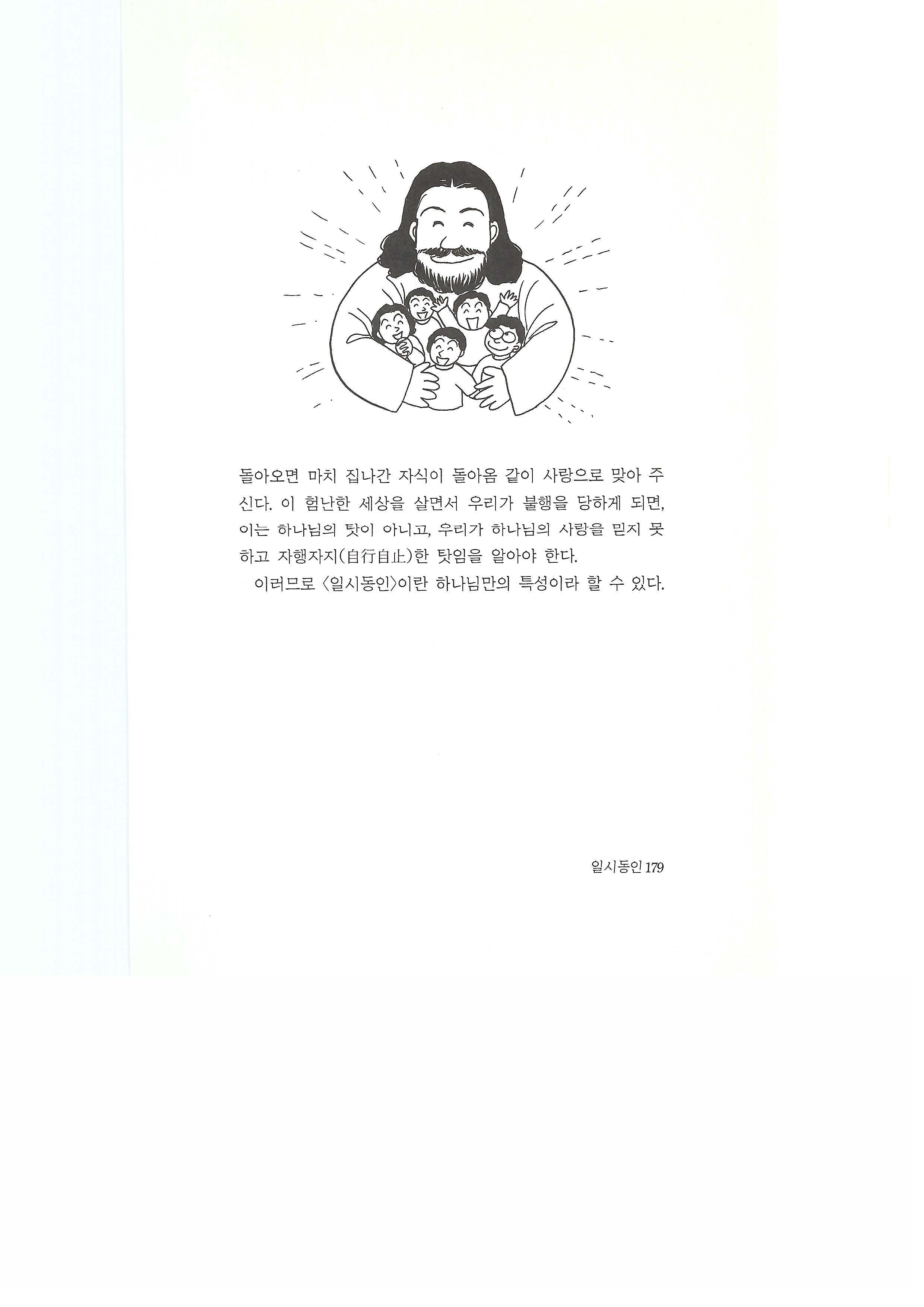 돌아오면 마치 집나간 자식이 돌아옴 같이 사랑으로 맞아 주신다. 이 험난한 세상을 살면서 우리가 불행을 당하게 되면, 이는 하나님의 탓이 아니고, 우리가 하나님의 사랑을 믿지 못하고 자행자지(自行自止)한 탓임을 알아야 한다.

이러므로 〈일시동인〉이란 하나님만의 특성이라 할 수 있다.

일시동인 179